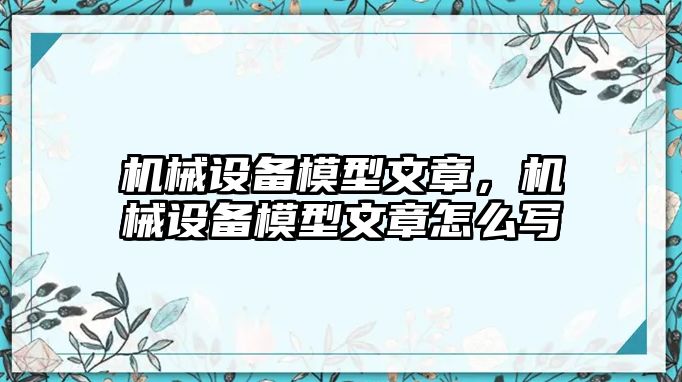 机械设备模型文章，机械设备模型文章怎么写